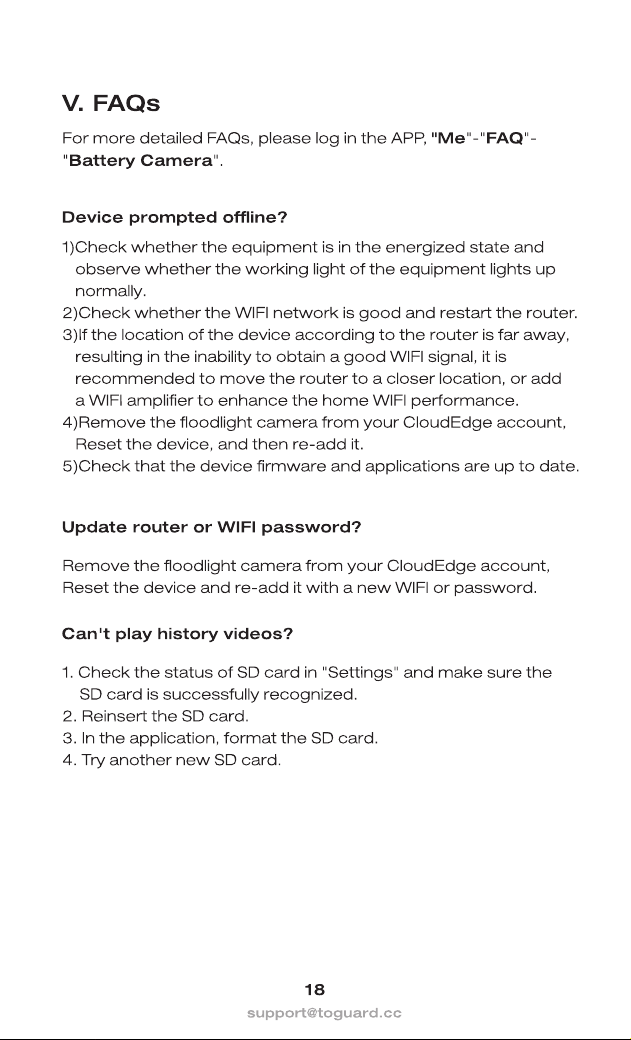 V. FAQs

For more detailed FAQs, please log in the APP, "Me"-"FAQ"-"Battery Camera".

Device prompted offline?

1)Check whether the equipment is in the energized state and observe whether the working light of the equipment lights up normally.
2)Check whether the WIFI network is good and restart the router.
3)If the location of the device according to the router is far away, resulting in the inability to obtain a good WIFI signal, it is recommended to move the router to a closer location, or add a WIFI amplifier to enhance the home WIFI performance.
4)Remove the floodlight camera from your CloudEdge account, Reset the device, and then re-add it.
5)Check that the device firmware and applications are up to date.

Update router or WIFI password?

Remove the floodlight camera from your CloudEdge account, Reset the device and re-add it with a new WIFI or password.

Can't play history videos?

1. Check the status of SD card in "Settings" and make sure the SD card is successfully recognized.
2. Reinsert the SD card.
3. In the application, format the SD card.
4. Try another new SD card.

18
support@toguard.cc